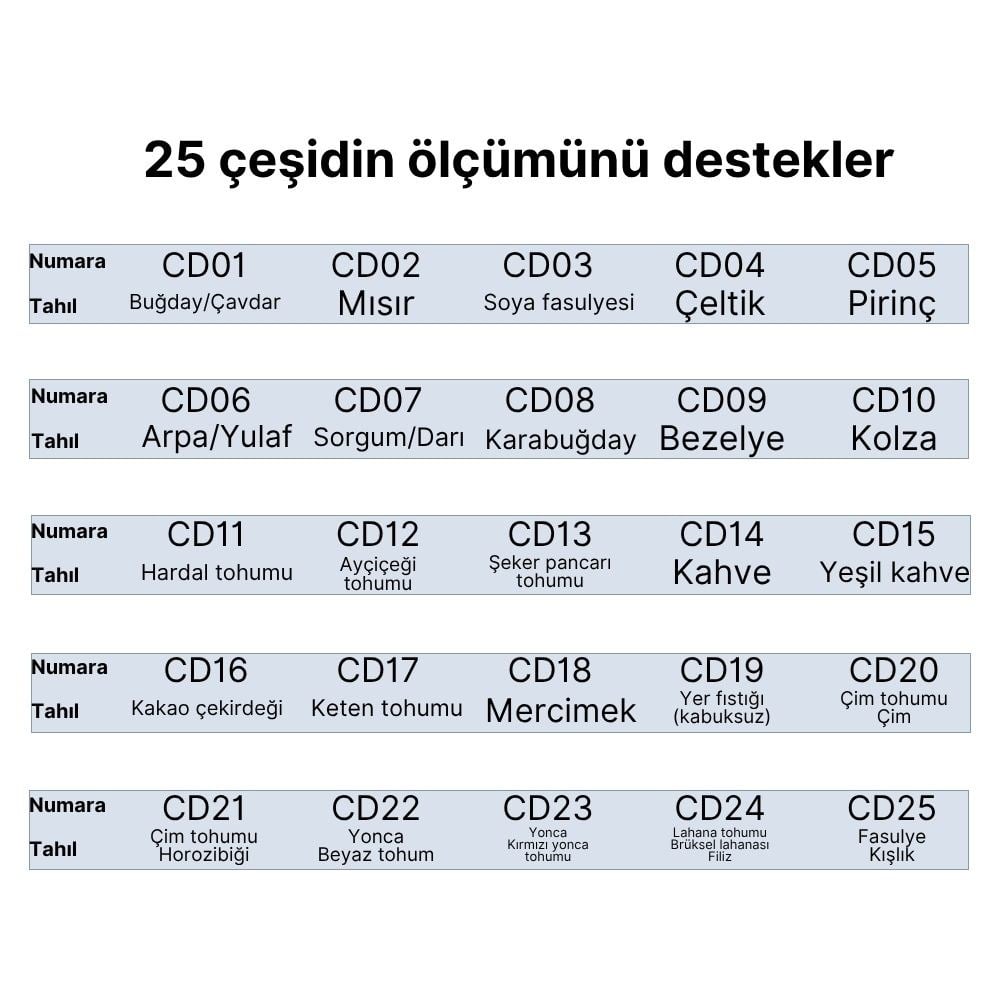 25 çeşidin ölçümünü destekler

| Numara | CD01 | CD02 | CD03 | CD04 | CD05 |
|---|---|---|---|---|---|
| Tahıl | Buğday/Çavdar | Mısır | Soya fasulyesi | Çeltik | Pirinç |

| Numara | CD06 | CD07 | CD08 | CD09 | CD10 |
|---|---|---|---|---|---|
| Tahıl | Arpa/Yulaf | Sorgum/Darı | Karabuğday | Bezelye | Kolza |

| Numara | CD11 | CD12 | CD13 | CD14 | CD15 |
|---|---|---|---|---|---|
| Tahıl | Hardal tohumu | Ayçiçeği tohumu | Şeker pancarı tohumu | Kahve | Yeşil kahve |

| Numara | CD16 | CD17 | CD18 | CD19 | CD20 |
|---|---|---|---|---|---|
| Tahıl | Kakao çekirdeği | Keten tohumu | Mercimek | Yer fıstığı (kabuksuz) | Çim tohumu Çim |

| Numara | CD21 | CD22 | CD23 | CD24 | CD25 |
|---|---|---|---|---|---|
| Tahıl | Çim tohumu Horozibiği | Yonca Beyaz tohum | Yonca Kırmızı yonca tohumu | Lahana tohumu Brüksel lahanası Filiz | Fasulye Kışlık |